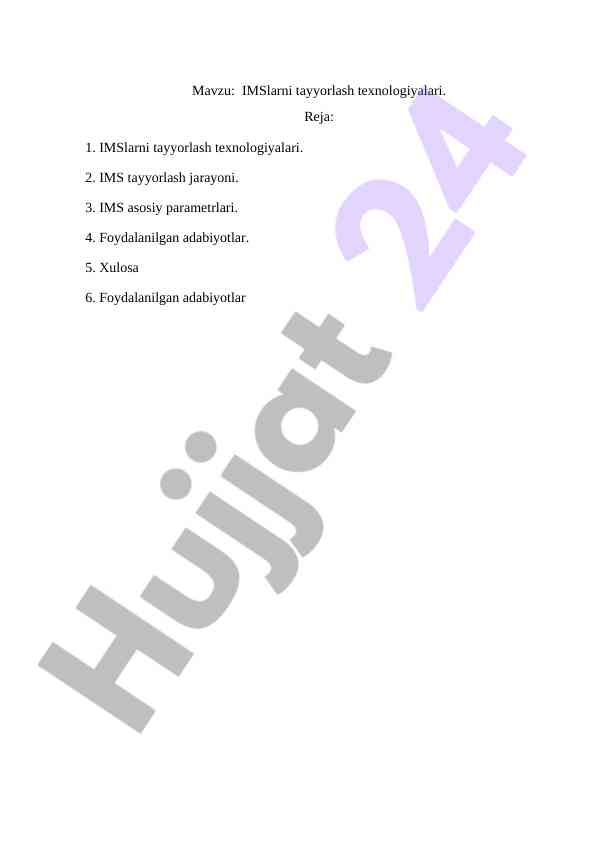 Mavzu: IMSlarni tayyorlash texnologiyalari.

Reja:

1. IMSlarni tayyorlash texnologiyalari.

2. IMS tayyorlash jarayoni.

3. IMS asosiy parametrlari.

4. Foydalanilgan adabiyotlar.

5. Xulosa

6. Foydalanilgan adabiyotlar

Hujjat 24